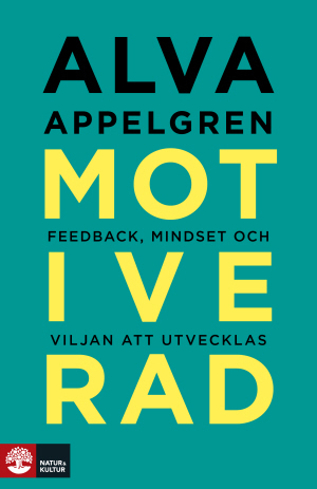 ALVA
APPELGREN
MOT
FEEDBACK, MINDSET OCH
IVE
VILJAN ATT UTVECKLAS
RAD

NATUR & KULTUR